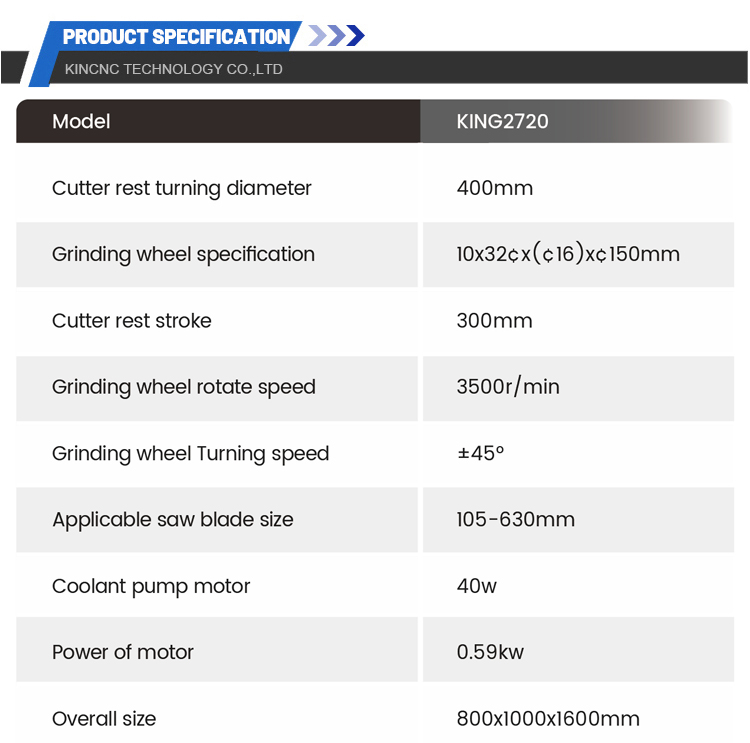 PRODUCT SPECIFICATION

KINCNC TECHNOLOGY CO.,LTD

| Model | KING2720 |
|---|---|
| Cutter rest turning diameter | 400mm |
| Grinding wheel specification | 10x32¢x(¢16)x¢150mm |
| Cutter rest stroke | 300mm |
| Grinding wheel rotate speed | 3500r/min |
| Grinding wheel Turning speed | ±45° |
| Applicable saw blade size | 105-630mm |
| Coolant pump motor | 40w |
| Power of motor | 0.59kw |
| Overall size | 800x1000x1600mm |